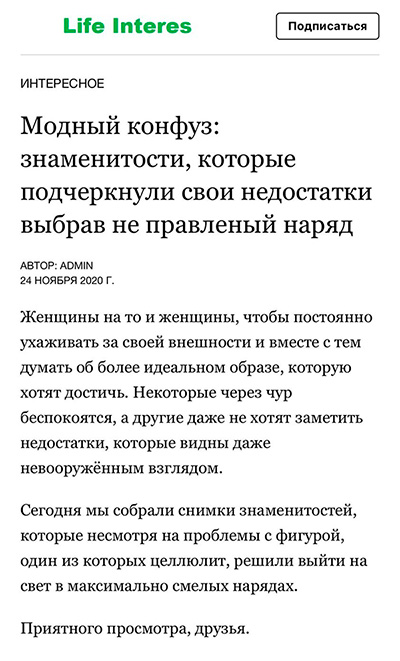 Life Interes

Подписаться

ИНТЕРЕСНОЕ

Модный конфуз: знаменитости, которые подчеркнули свои недостатки выбрав не правленый наряд

АВТОР: ADMIN
24 НОЯБРЯ 2020 Г.

Женщины на то и женщины, чтобы постоянно ухаживать за своей внешности и вместе с тем думать об более идеальном образе, которую хотят достичь. Некоторые через чур беспокоятся, а другие даже не хотят заметить недостатки, которые видны даже невооружённым взглядом.

Сегодня мы собрали снимки знаменитостей, которые несмотря на проблемы с фигурой, один из которых целлюлит, решили выйти на свет в максимально смелых нарядах.

Приятного просмотра, друзья.